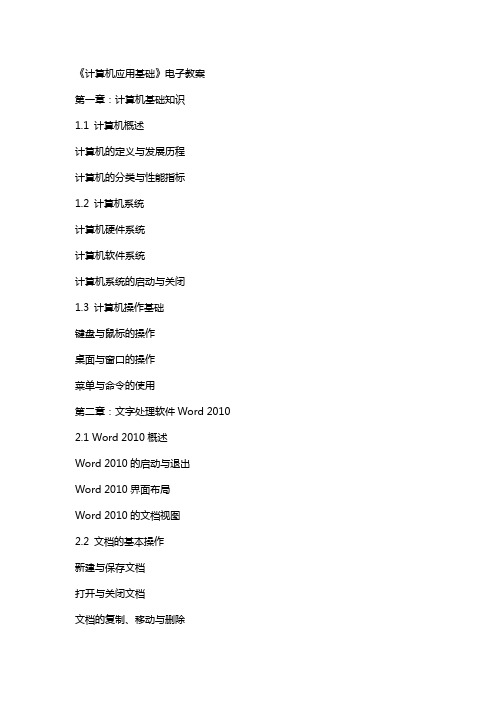 《计算机应用基础》电子教案

第一章：计算机基础知识

1.1 计算机概述

计算机的定义与发展历程

计算机的分类与性能指标

1.2 计算机系统

计算机硬件系统

计算机软件系统

计算机系统的启动与关闭

1.3 计算机操作基础

键盘与鼠标的操作

桌面与窗口的操作

菜单与命令的使用

第二章：文字处理软件 Word 2010

2.1 Word 2010 概述

Word 2010 的启动与退出

Word 2010 界面布局

Word 2010 的文档视图

2.2 文档的基本操作

新建与保存文档

打开与关闭文档

文档的复制、移动与删除